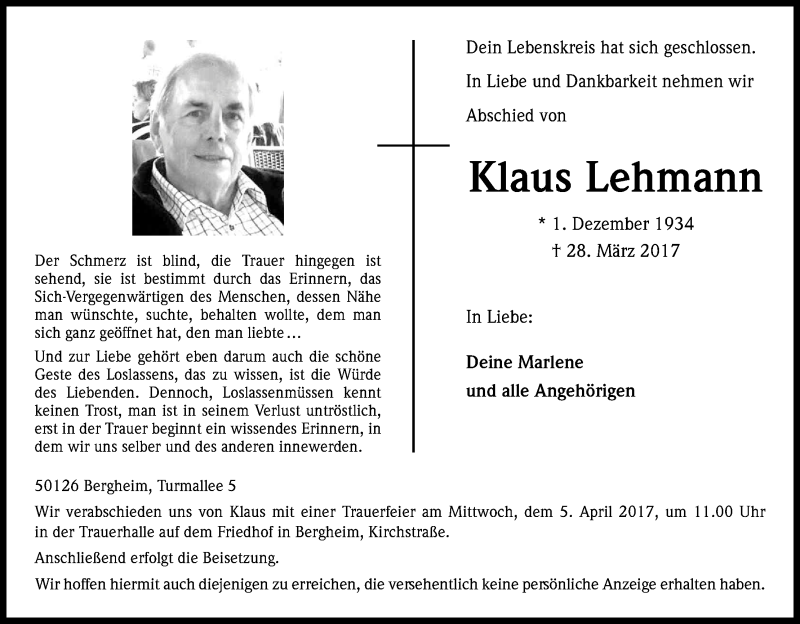 Der Schmerz ist blind, die Trauer hingegen ist sehend, sie ist bestimmt durch das Erinnern, das Sich-Vergegenwärtigen des Menschen, dessen Nähe man wünschte, suchte, behalten wollte, dem man sich ganz geöffnet hat, den man liebte…

Und zur Liebe gehört eben darum auch die schöne Geste des Loslassens, das zu wissen, ist die Würde des Liebenden. Dennoch, Loslassenmüssen kennt keinen Trost, man ist in seinem Verlust untröstlich, erst in der Trauer beginnt ein wissendes Erinnern, in dem wir uns selber und des anderen innewerden.

Dein Lebenskreis hat sich geschlossen.

In Liebe und Dankbarkeit nehmen wir Abschied von

Klaus Lehmann

* 1. Dezember 1934
† 28. März 2017

In Liebe:

Deine Marlene
und alle Angehörigen

50126 Bergheim, Turmallee 5

Wir verabschieden uns von Klaus mit einer Trauerfeier am Mittwoch, dem 5. April 2017, um 11.00 Uhr in der Trauerhalle auf dem Friedhof in Bergheim, Kirchstraße.

Anschließend erfolgt die Beisetzung.

Wir hoffen hiermit auch diejenigen zu erreichen, die versehentlich keine persönliche Anzeige erhalten haben.